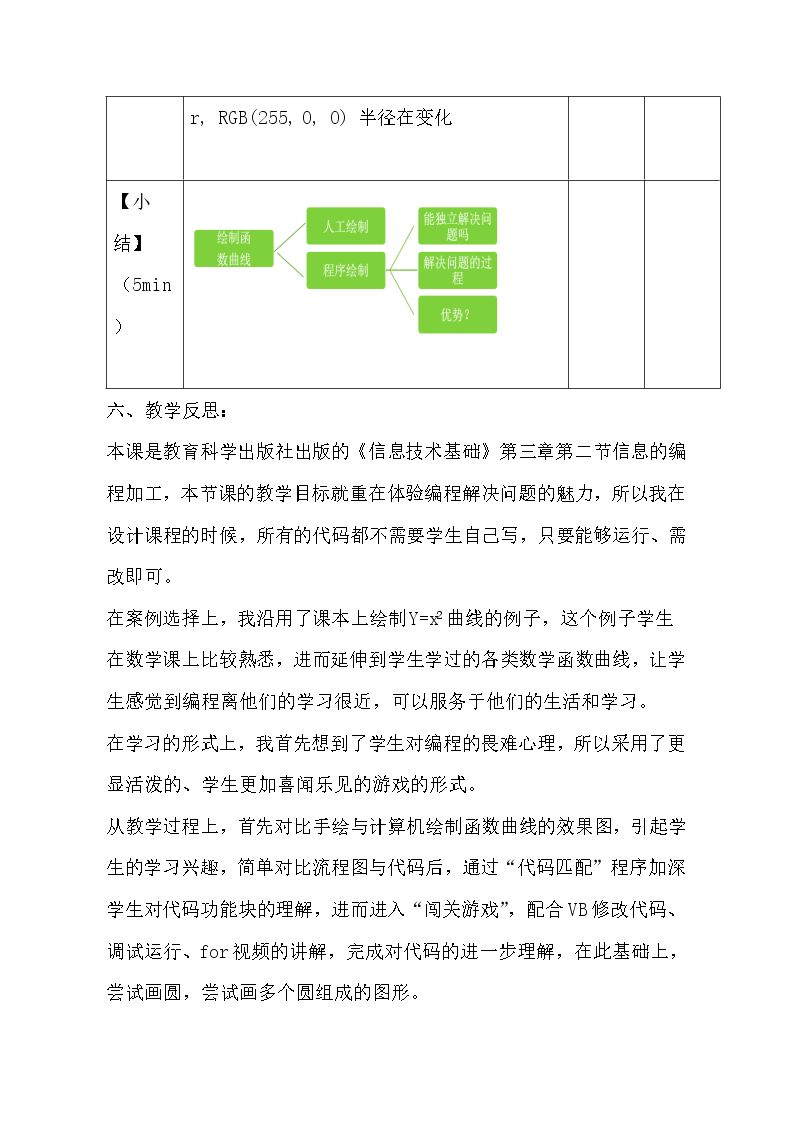 |  | r, RGB(255, 0, 0) 半径在变化 |  |  |
|---|---|---|---|
| 【小结】（5min） | 绘制函数曲线 人工绘制 程序绘制 能独立解决问题吗 解决问题的过程 优势? |  |  |

六、教学反思:

本课是教育科学出版社出版的《信息技术基础》第三章第二节信息的编程加工，本节课的教学目标就重在体验编程解决问题的魅力，所以我在设计课程的时候，所有的代码都不需要学生自己写，只要能够运行、需改即可。

在案例选择上，我沿用了课本上绘制$Y=x^2$曲线的例子，这个例子学生在数学课上比较熟悉，进而延伸到学生学过的各类数学函数曲线，让学生感觉到编程离他们的学习很近，可以服务于他们的生活和学习。

在学习的形式上，我首先想到了学生对编程的畏难心理，所以采用了更显活泼的、学生更加喜闻乐见的游戏的形式。

从教学过程上，首先对比手绘与计算机绘制函数曲线的效果图，引起学生的学习兴趣，简单对比流程图与代码后，通过“代码匹配”程序加深学生对代码功能块的理解，进而进入“闯关游戏”，配合VB修改代码、调试运行、for视频的讲解，完成对代码的进一步理解，在此基础上，尝试画圆，尝试画多个圆组成的图形。